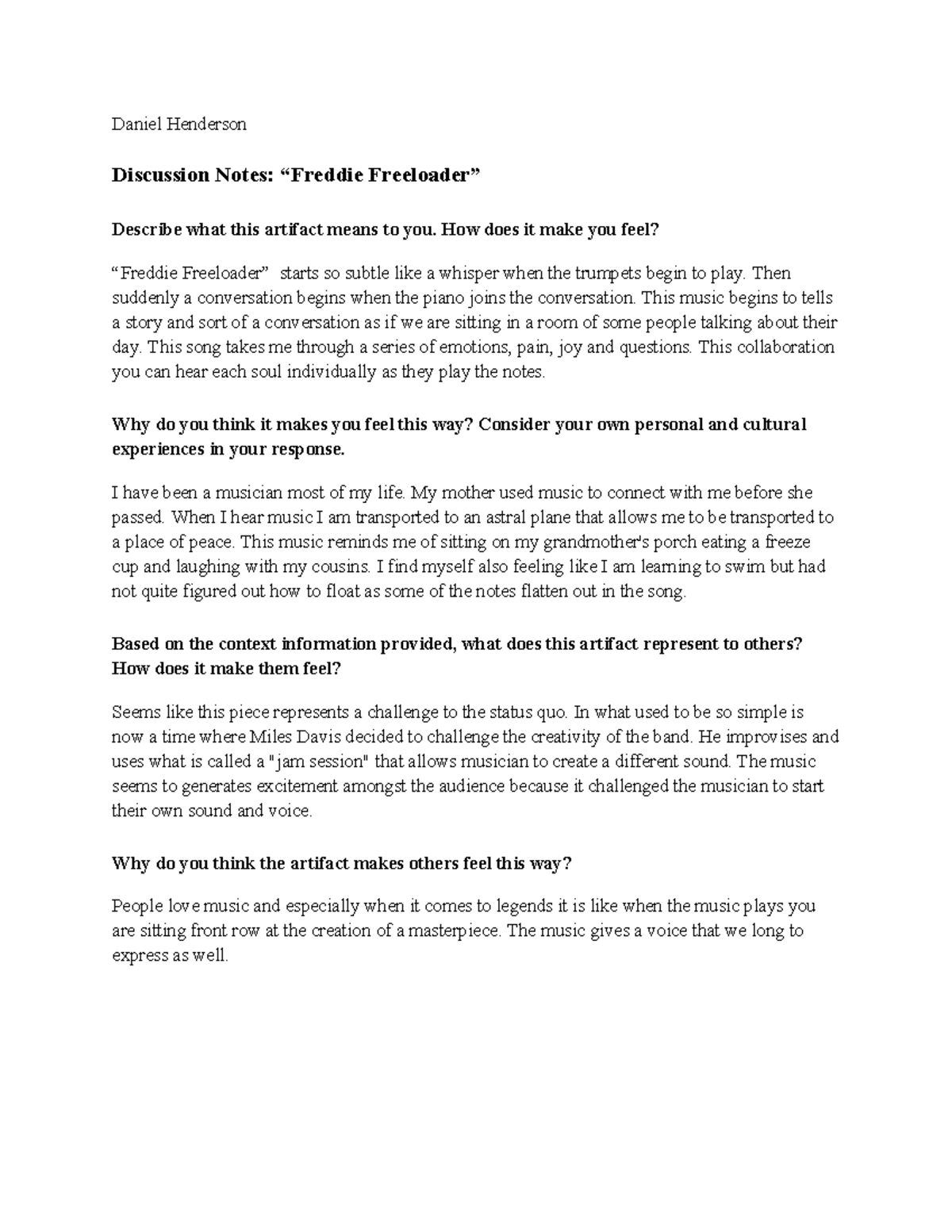 Daniel Henderson

Discussion Notes: “Freddie Freeloader”

Describe what this artifact means to you. How does it make you feel?

“Freddie Freeloader” starts so subtle like a whisper when the trumpets begin to play. Then suddenly a conversation begins when the piano joins the conversation. This music begins to tells a story and sort of a conversation as if we are sitting in a room of some people talking about their day. This song takes me through a series of emotions, pain, joy and questions. This collaboration you can hear each soul individually as they play the notes.

Why do you think it makes you feel this way? Consider your own personal and cultural experiences in your response.

I have been a musician most of my life. My mother used music to connect with me before she passed. When I hear music I am transported to an astral plane that allows me to be transported to a place of peace. This music reminds me of sitting on my grandmother's porch eating a freeze cup and laughing with my cousins. I find myself also feeling like I am learning to swim but had not quite figured out how to float as some of the notes flatten out in the song.

Based on the context information provided, what does this artifact represent to others? How does it make them feel?

Seems like this piece represents a challenge to the status quo. In what used to be so simple is now a time where Miles Davis decided to challenge the creativity of the band. He improvises and uses what is called a "jam session" that allows musician to create a different sound. The music seems to generates excitement amongst the audience because it challenged the musician to start their own sound and voice.

Why do you think the artifact makes others feel this way?

People love music and especially when it comes to legends it is like when the music plays you are sitting front row at the creation of a masterpiece. The music gives a voice that we long to express as well.